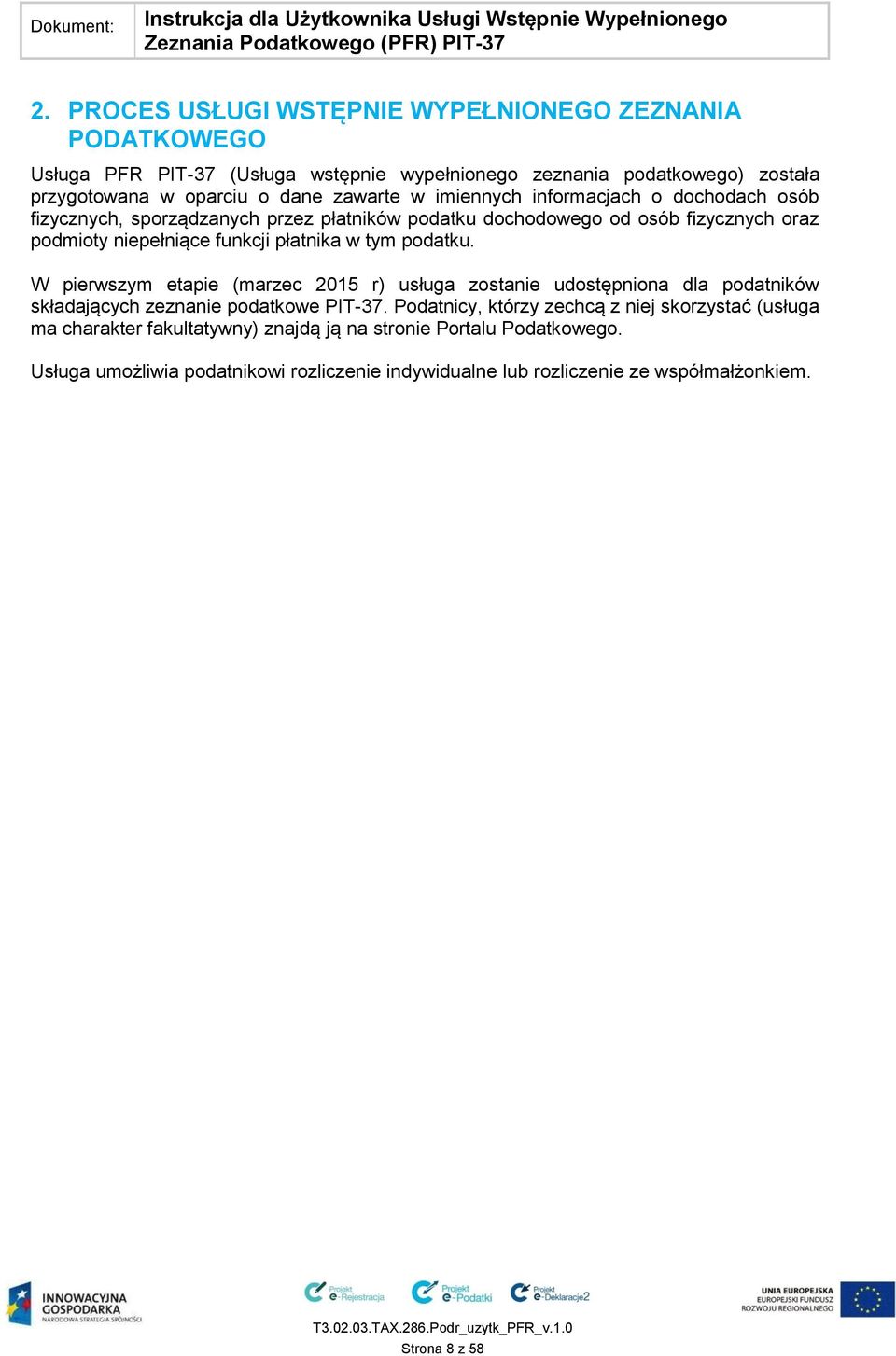 | Dokument: | Instrukcja dla Użytkownika Usługi Wstępnie Wypełnionego Zeznania Podatkowego (PFR) PIT-37 |
|---|---|

2. PROCES USŁUGI WSTĘPNIE WYPEŁNIONEGO ZEZNANIA PODATKOWEGO

Usługa PFR PIT-37 (Usługa wstępnie wypełnionego zeznania podatkowego) została przygotowana w oparciu o dane zawarte w imiennych informacjach o dochodach osób fizycznych, sporządzanych przez płatników podatku dochodowego od osób fizycznych oraz podmioty niepełniące funkcji płatnika w tym podatku.

W pierwszym etapie (marzec 2015 r) usługa zostanie udostępniona dla podatników składających zeznanie podatkowe PIT-37. Podatnicy, którzy zechcą z niej skorzystać (usługa ma charakter fakultatywny) znajdą ją na stronie Portalu Podatkowego.

Usługa umożliwia podatnikowi rozliczenie indywidualne lub rozliczenie ze współmałżonkiem.

INNOWACYJNA GOSPODARKA NARODOWA STRATEGIA SPÓJNOŚCI

Projekt e-Rejestracja

Projekt e-Podatki

Projekt e-Deklaracje2

UNIA EUROPEJSKA EUROPEJSKI FUNDUSZ ROZWOJU REGIONALNEGO

T3.02.03.TAX.286.Podr_uzytk_PFR_v.1.0

Strona 8 z 58